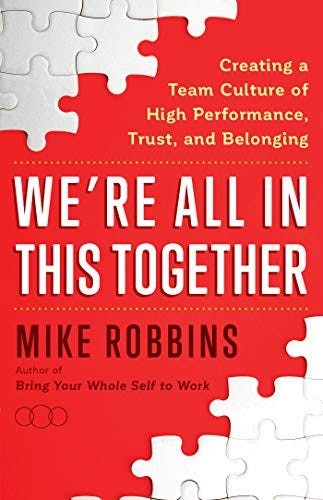 Creating a Team Culture of High Performance, Trust, and Belonging

WE'RE ALL IN THIS TOGETHER

MIKE ROBBINS

Author of
Bring Your Whole Self to Work